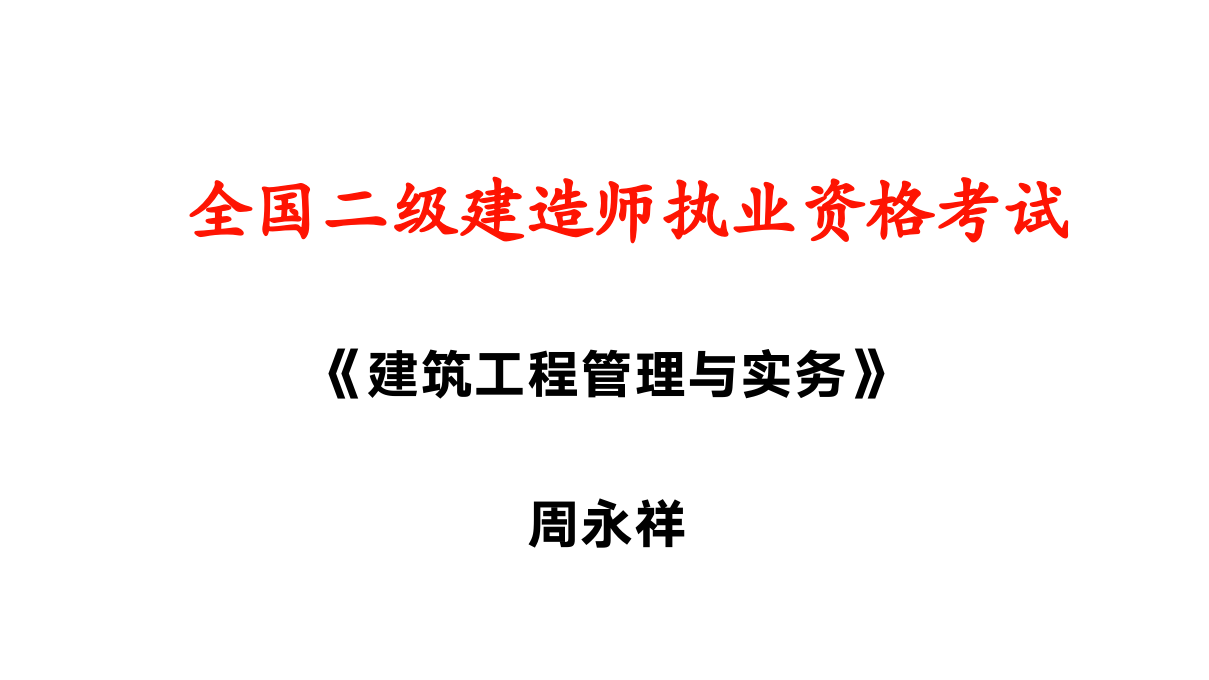 全国二级建造师执业资格考试

《建筑工程管理与实务》

周永祥